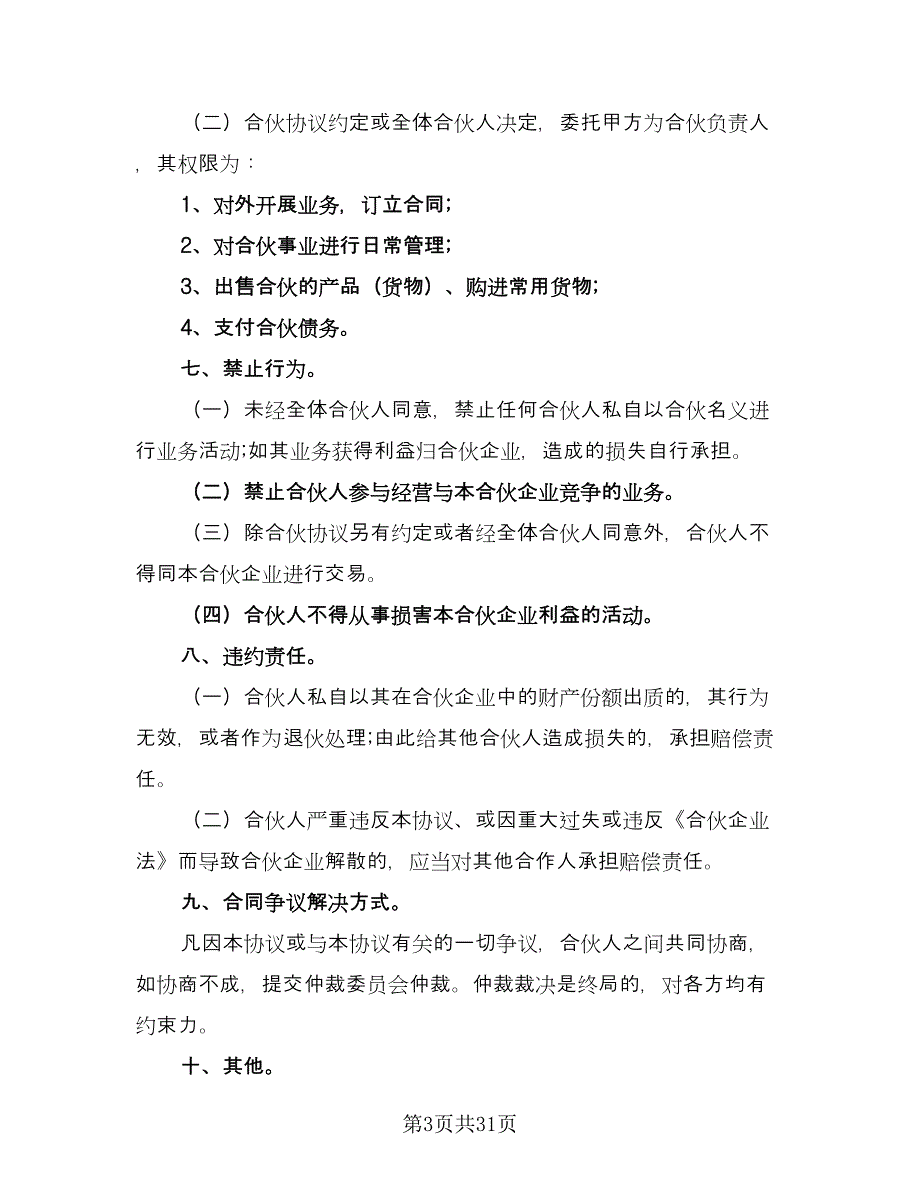 （二）合伙协议约定或全体合伙人决定，委托甲方为合伙负责人，其权限为：

1、对外开展业务，订立合同；

2、对合伙事业进行日常管理；

3、出售合伙的产品（货物）、购进常用货物；

4、支付合伙债务。

七、禁止行为。

（一）未经全体合伙人同意，禁止任何合伙人私自以合伙名义进行业务活动;如其业务获得利益归合伙企业，造成的损失自行承担。

（二）禁止合伙人参与经营与本合伙企业竞争的业务。

（三）除合伙协议另有约定或者经全体合伙人同意外，合伙人不得同本合伙企业进行交易。

（四）合伙人不得从事损害本合伙企业利益的活动。

八、违约责任。

（一）合伙人私自以其在合伙企业中的财产份额出质的，其行为无效，或者作为退伙处理;由此给其他合伙人造成损失的，承担赔偿责任。

（二）合伙人严重违反本协议、或因重大过失或违反《合伙企业法》而导致合伙企业解散的，应当对其他合作人承担赔偿责任。

九、合同争议解决方式。

凡因本协议或与本协议有关的一切争议，合伙人之间共同协商，如协商不成，提交仲裁委员会仲裁。仲裁裁决是终局的，对各方均有约束力。

十、其他。

第3页共31页